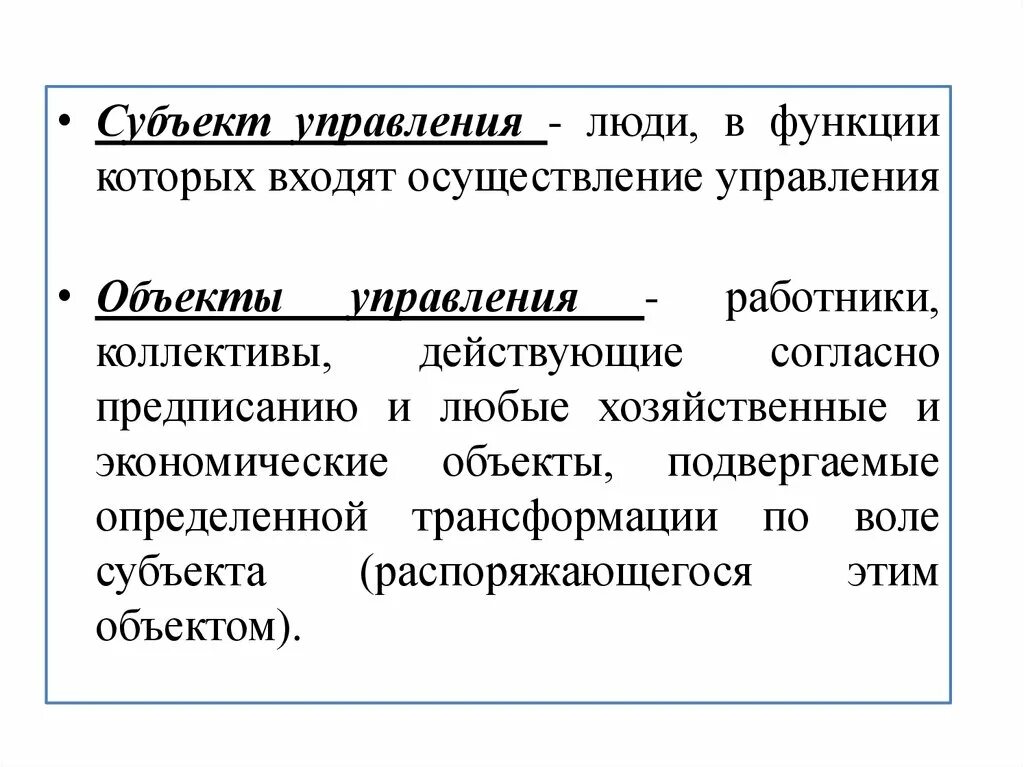 • Субъект управления - люди, в функции которых входят осуществление управления

• Объекты управления - работники, коллективы, действующие согласно предписанию и любые хозяйственные и экономические объекты, подвергаемые определенной трансформации по воле субъекта (распоряжающегося этим объектом).